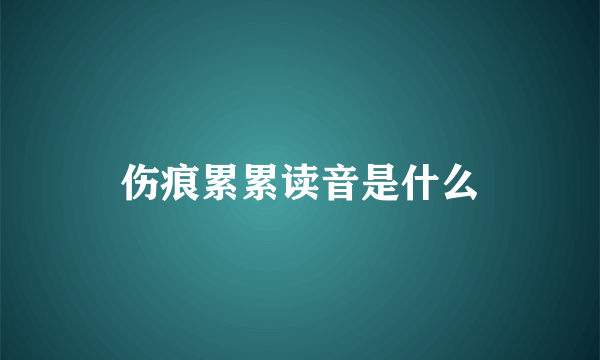 伤痕累累读音是什么